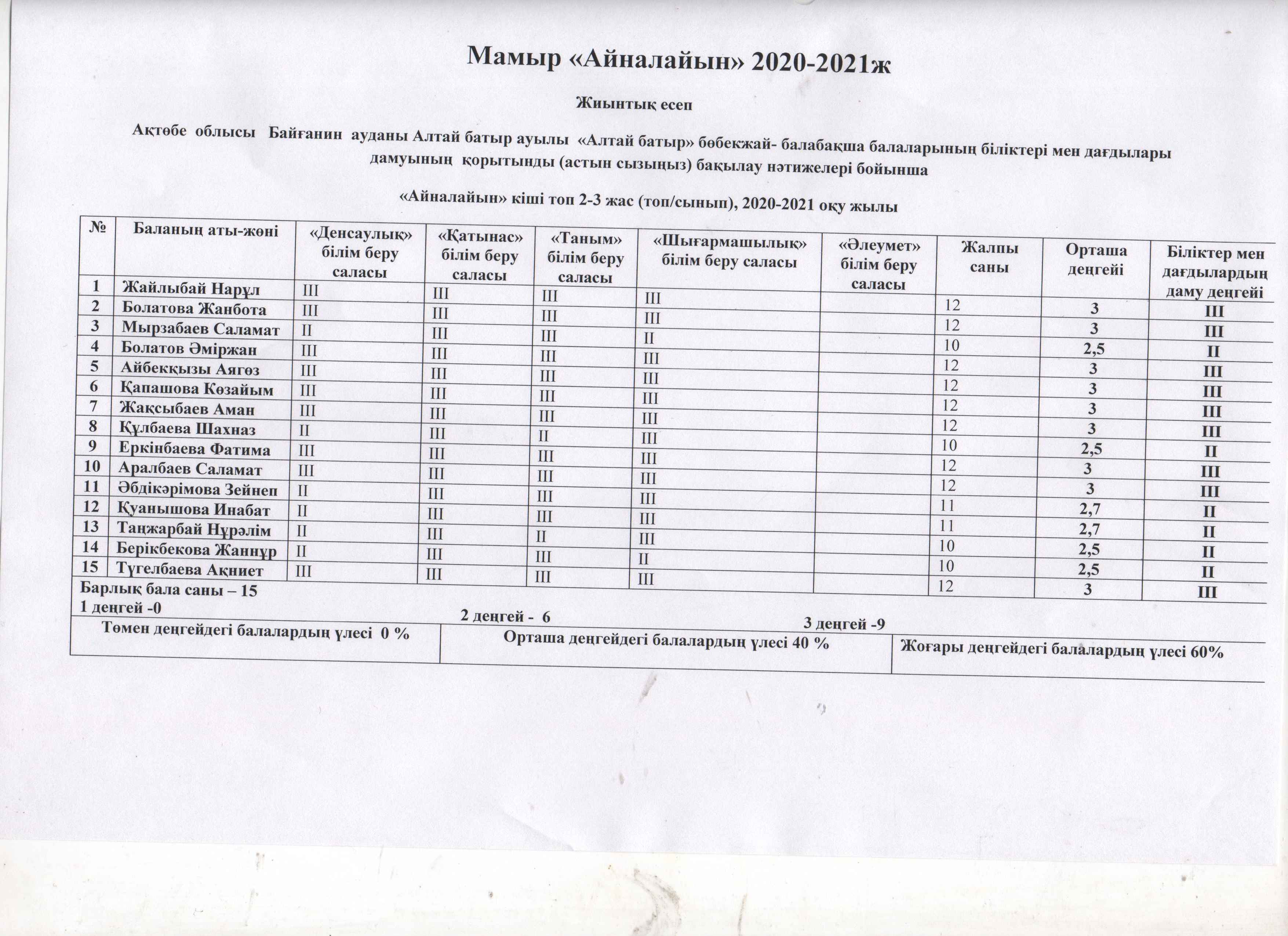 Мамыр «Айналайын» 2020-2021ж

Жиынтық есеп

Ақтөбе облысы Байғанин ауданы Алтай батыр ауылы «Алтай батыр» бөбекжай- балабақша балаларының біліктері мен дағдылары дамуының қорытынды (астын сызыңыз) бақылау нәтижелері бойынша

«Айналайын» кіші топ 2-3 жас (топ/сынып), 2020-2021 оқу жылы

| № | Баланың аты-жөні | «Денсаулық» білім беру саласы | «Қатынас» білім беру саласы | «Таным» білім беру саласы | «Шығармашылық» білім беру саласы | «Әлеумет» білім беру саласы | Жалпы саны | Орташа деңгейі | Біліктер мен дағдылардың даму деңгейі |
|---|---|---|---|---|---|---|---|---|---|
| 1 | Жайлыбай Нарұл | III | III | III | III | | 12 | 3 | III |
| 2 | Болатова Жанбота | III | III | III | III | | 12 | 3 | III |
| 3 | Мырзабаев Саламат | II | III | III | II | | 10 | 2,5 | II |
| 4 | Болатов Әміржан | III | III | III | III | | 12 | 3 | III |
| 5 | Айбекқызы Аягөз | III | III | III | III | | 12 | 3 | III |
| 6 | Қапашова Көзайым | III | III | III | III | | 12 | 3 | III |
| 7 | Жақсыбаев Аман | III | III | III | III | | 12 | 3 | III |
| 8 | Құлбаева Шахназ | II | III | II | III | | 10 | 2,5 | II |
| 9 | Еркінбаева Фатима | III | III | III | III | | 12 | 3 | III |
| 10 | Аралбаев Саламат | III | III | III | III | | 12 | 3 | III |
| 11 | Әбдікәрімова Зейнеп | II | III | III | III | | 11 | 2,7 | II |
| 12 | Қуанышова Инабат | II | III | III | III | | 11 | 2,7 | II |
| 13 | Таңжарбай Нұрәлім | II | III | II | III | | 10 | 2,5 | II |
| 14 | Берікбекова Жаннұр | II | III | III | II | | 10 | 2,5 | II |
| 15 | Түгелбаева Ақниет | III | III | III | III | | 12 | 3 | III |

Барлық бала саны – 15
1 деңгей -0 2 деңгей - 6 3 деңгей -9

| Төмен деңгейдегі балалардың үлесі 0 % | Орташа деңгейдегі балалардың үлесі 40 % | Жоғары деңгейдегі балалардың үлесі 60% |
|---|---|---|